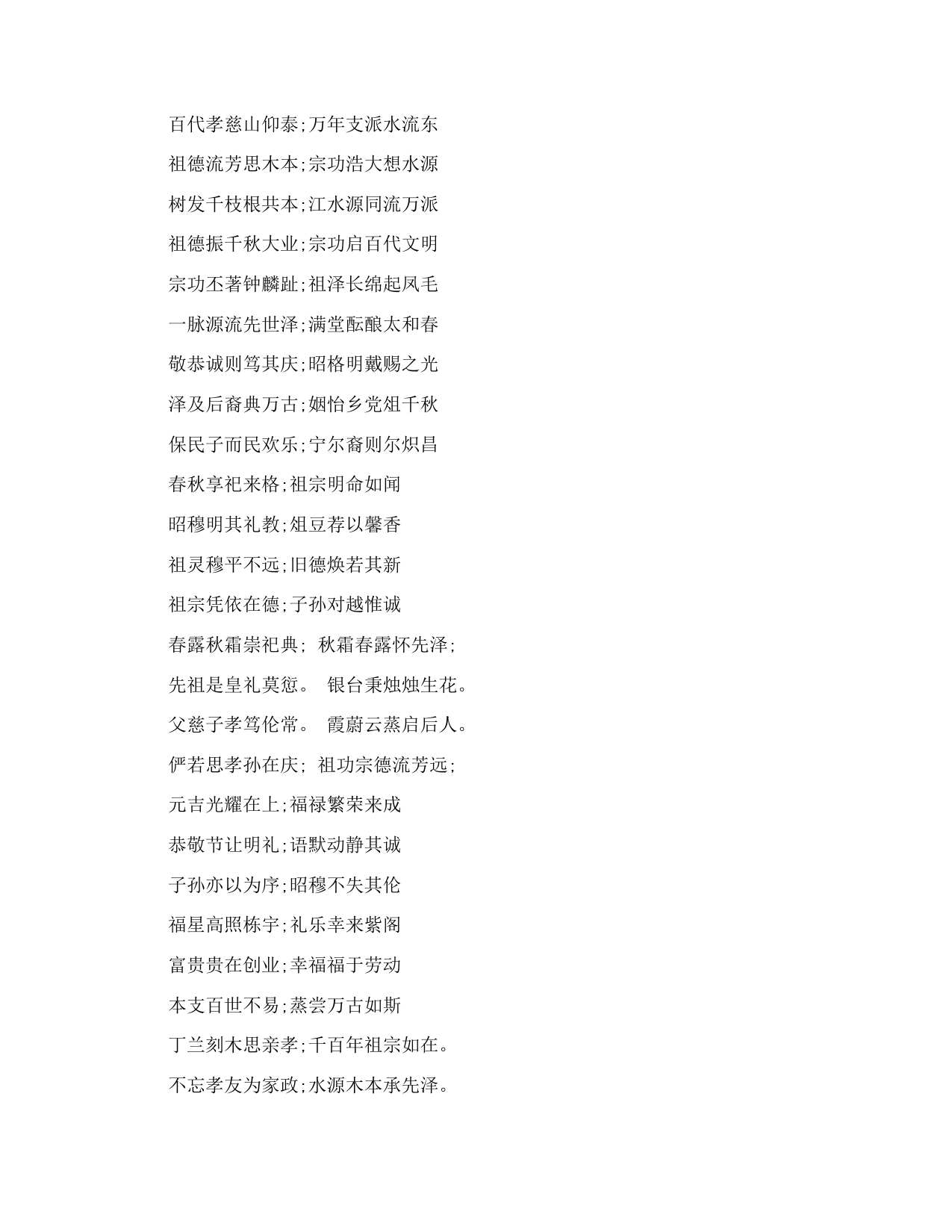 百代孝慈山仰泰;万年支派水流东

祖德流芳思木本;宗功浩大想水源

树发千枝根共本;江水源同流万派

祖德振千秋大业;宗功启百代文明

宗功丕著钟麟趾;祖泽长绵起凤毛

一脉源流先世泽;满堂酝酿太和春

敬恭诚则笃其庆;昭格明戴赐之光

泽及后裔典万古;姻怡乡党俎千秋

保民子而民欢乐;宁尔裔则尔炽昌

春秋享祀来格;祖宗明命如闻

昭穆明其礼教;俎豆荐以馨香

祖灵穆平不远;旧德焕若其新

祖宗凭依在德;子孙对越惟诚

春露秋霜崇祀典; 秋霜春露怀先泽;

先祖是皇礼莫愆。 银台秉烛烛生花。

父慈子孝笃伦常。 霞蔚云蒸启后人。

俨若思孝孙在庆; 祖功宗德流芳远;

元吉光耀在上;福禄繁荣来成

恭敬节让明礼;语默动静其诚

子孙亦以为序;昭穆不失其伦

福星高照栋宇;礼乐幸来紫阁

富贵贵在创业;幸福福于劳动

本支百世不易;蒸尝万古如斯

丁兰刻木思亲孝;千百年祖宗如在。

不忘孝友为家政;水源木本承先泽。